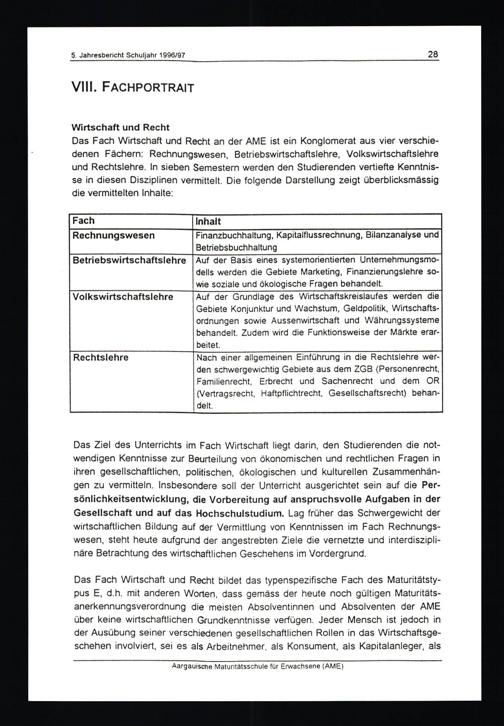 5. Jahresbericht Schuljahr 1996/97

28

VIII. FACHPORTRAIT

Wirtschaft und Recht
Das Fach Wirtschaft und Recht an der AME ist ein Konglomerat aus vier verschiedenen Fächern: Rechnungswesen, Betriebswirtschaftslehre, Volkswirtschaftslehre und Rechtslehre. In sieben Semestern werden den Studierenden vertiefte Kenntnisse in diesen Disziplinen vermittelt. Die folgende Darstellung zeigt überblicksmässig die vermittelten Inhalte:

| Fach | Inhalt |
|---|---|
| Rechnungswesen | Finanzbuchhaltung, Kapitalflussrechnung, Bilanzanalyse und Betriebsbuchhaltung |
| Betriebswirtschaftslehre | Auf der Basis eines systemorientierten Unternehmungsmodells werden die Gebiete Marketing, Finanzierungslehre sowie soziale und ökologische Fragen behandelt. |
| Volkswirtschaftslehre | Auf der Grundlage des Wirtschaftskreislaufes werden die Gebiete Konjunktur und Wachstum, Geldpolitik, Wirtschaftsordnungen sowie Aussenwirtschaft und Währungssysteme behandelt. Zudem wird die Funktionsweise der Märkte erarbeitet. |
| Rechtslehre | Nach einer allgemeinen Einführung in die Rechtslehre werden schwergewichtig Gebiete aus dem ZGB (Personenrecht, Familienrecht, Erbrecht und Sachenrecht und dem OR (Vertragsrecht, Haftpflichtrecht, Gesellschaftsrecht) behandelt. |

Das Ziel des Unterrichts im Fach Wirtschaft liegt darin, den Studierenden die notwendigen Kenntnisse zur Beurteilung von ökonomischen und rechtlichen Fragen in ihren gesellschaftlichen, politischen, ökologischen und kulturellen Zusammenhängen zu vermitteln. Insbesondere soll der Unterricht ausgerichtet sein auf die Persönlichkeitsentwicklung, die Vorbereitung auf anspruchsvolle Aufgaben in der Gesellschaft und auf das Hochschulstudium. Lag früher das Schwergewicht der wirtschaftlichen Bildung auf der Vermittlung von Kenntnissen im Fach Rechnungswesen, steht heute aufgrund der angestrebten Ziele die vernetzte und interdisziplinäre Betrachtung des wirtschaftlichen Geschehens im Vordergrund.

Das Fach Wirtschaft und Recht bildet das typenspezifische Fach des Maturitätstypus E, d.h. mit anderen Worten, dass gemäss der heute noch gültigen Maturitätsanerkennungsverordnung die meisten Absolventinnen und Absolventen der AME über keine wirtschaftlichen Grundkenntnisse verfügen. Jeder Mensch ist jedoch in der Ausübung seiner verschiedenen gesellschaftlichen Rollen in das Wirtschaftsgeschehen involviert, sei es als Arbeitnehmer, als Konsument, als Kapitalanleger, als

Aargauische Maturitätsschule für Erwachsene (AME)